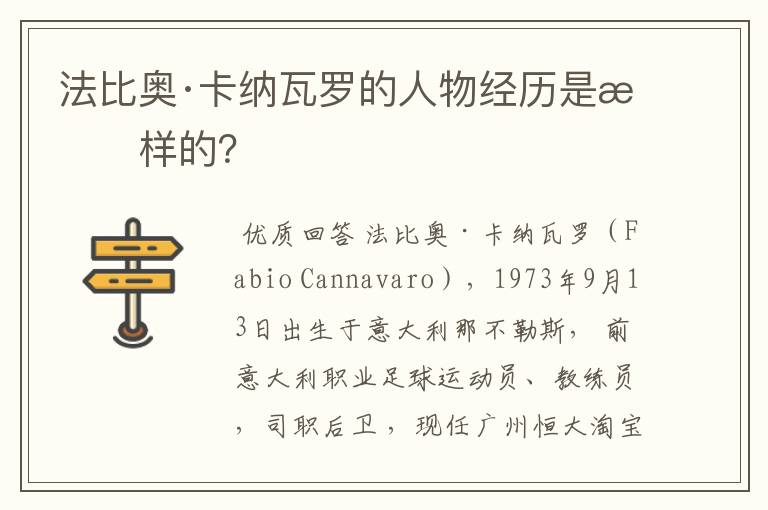 法比奥·卡纳瓦罗的人物经历是æ样的?

优质回答 法比奥·卡纳瓦罗（Fabio Cannavaro），1973年9月13日出生于意大利那不勒斯，前意大利职业足球运动员、教练员，司职后卫，现任广州恒大淘宝